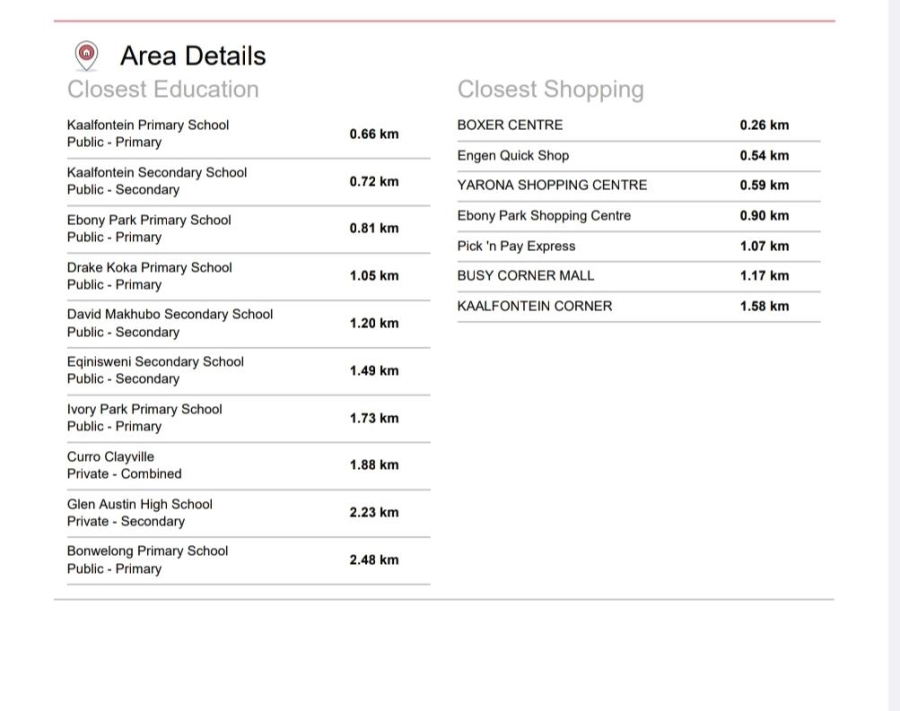 Area Details

Closest Education

| | |
|---|---|
| Kaalfontein Primary School Public - Primary | 0.66 km |
| Kaalfontein Secondary School Public - Secondary | 0.72 km |
| Ebony Park Primary School Public - Primary | 0.81 km |
| Drake Koka Primary School Public - Primary | 1.05 km |
| David Makhubo Secondary School Public - Secondary | 1.20 km |
| Eqinisweni Secondary School Public - Secondary | 1.49 km |
| Ivory Park Primary School Public - Primary | 1.73 km |
| Curro Clayville Private - Combined | 1.88 km |
| Glen Austin High School Private - Secondary | 2.23 km |
| Bonwelong Primary School Public - Primary | 2.48 km |

Closest Shopping

| | |
|---|---|
| BOXER CENTRE | 0.26 km |
| Engen Quick Shop | 0.54 km |
| YARONA SHOPPING CENTRE | 0.59 km |
| Ebony Park Shopping Centre | 0.90 km |
| Pick 'n Pay Express | 1.07 km |
| BUSY CORNER MALL | 1.17 km |
| KAALFONTEIN CORNER | 1.58 km |